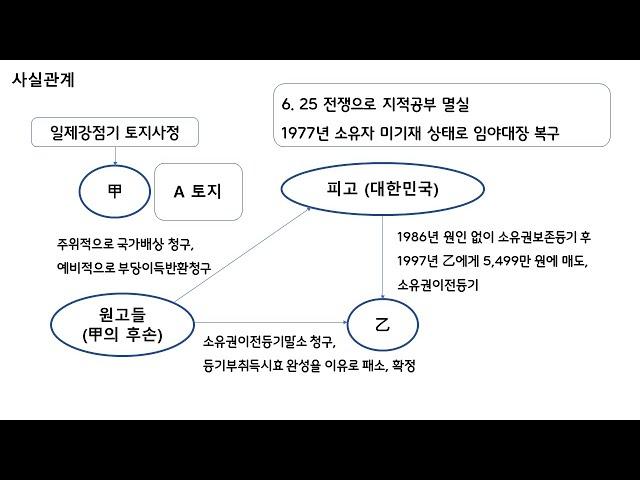 사실관계

6. 25 전쟁으로 지적공부 멸실
1977년 소유자 미기재 상태로 임야대장 복구

일제강점기 토지사정

甲

A 토지

피고 (대한민국)

주위적으로 국가배상 청구,
예비적으로 부당이득반환청구

1986년 원인 없이 소유권보존등기 후
1997년 乙에게 5,499만 원에 매도,
소유권이전등기

원고들
(甲의 후손)

乙

소유권이전등기말소 청구,
등기부취득시효 완성을 이유로 패소, 확정